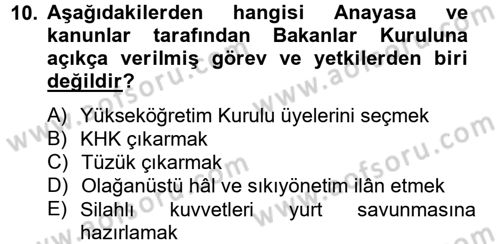 10. Aşağıdakilerden hangisi Anayasa ve kanunlar tarafından Bakanlar Kuruluna açıkça verilmiş görev ve yetkilerden biri değildir?

A) Yükseköğretim Kurulu üyelerini seçmek
B) KHK çıkarmak
C) Tüzük çıkarmak
D) Olağanüstü hâl ve sıkıyönetim ilân etmek
E) Silahlı kuvvetleri yurt savunmasına hazırlamak

www.aofsoru.com